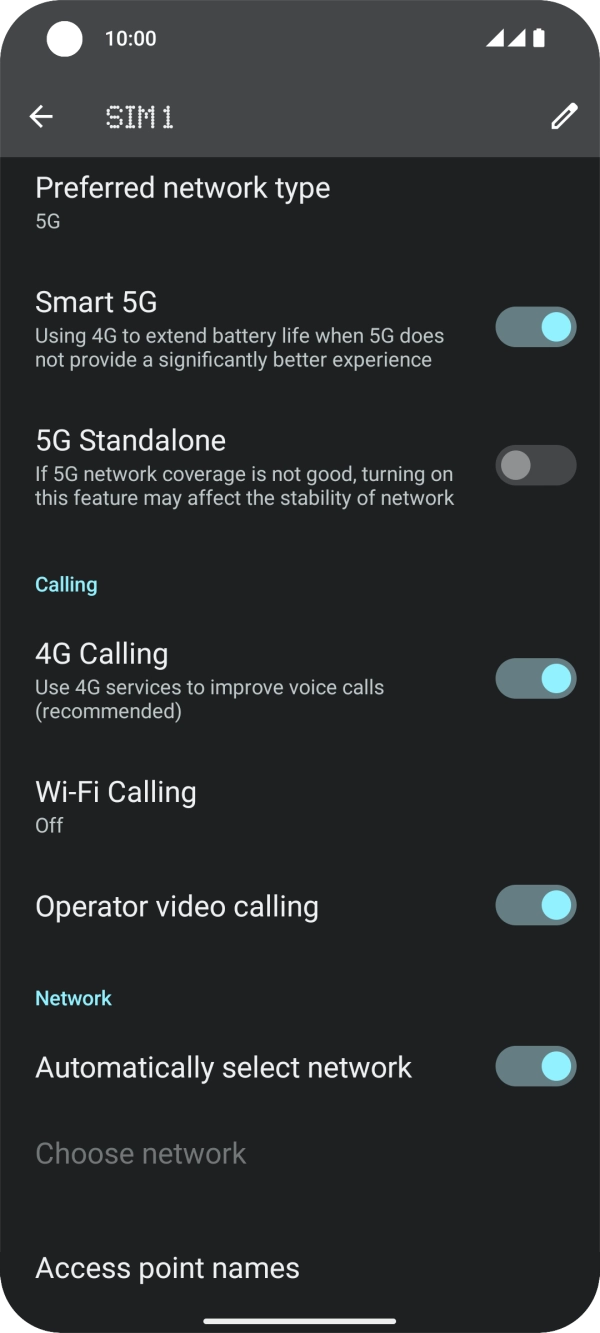 10:00

SIM 1

Preferred network type
5G

Smart 5G
Using 4G to extend battery life when 5G does not provide a significantly better experience

5G Standalone
If 5G network coverage is not good, turning on this feature may affect the stability of network

Calling

4G Calling
Use 4G services to improve voice calls (recommended)

Wi-Fi Calling
Off

Operator video calling

Network

Automatically select network

Choose network

Access point names